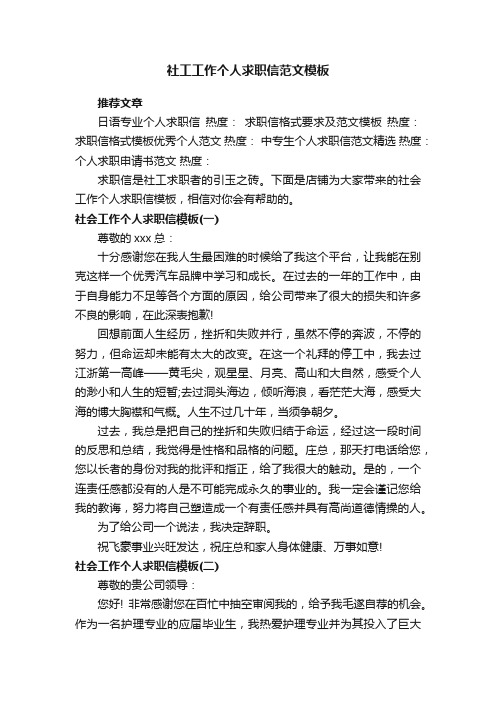 社工工作个人求职信范文模板

推荐文章

日语专业个人求职信 热度： 求职信格式要求及范文模板 热度： 求职信格式模板优秀个人范文 热度： 中专生个人求职信范文精选 热度： 个人求职申请书范文 热度：

求职信是社工求职者的引玉之砖。下面是店铺为大家带来的社会工作个人求职信模板，相信对你会有帮助的。

社会工作个人求职信模板(一)

尊敬的 xxx 总：

十分感谢您在我人生最困难的时候给了我这个平台，让我能在别克这样一个优秀汽车品牌中学习和成长。在过去的一年的工作中，由于自身能力不足等各个方面的原因，给公司带来了很大的损失和许多不良的影响，在此深表抱歉!

回想前面人生经历，挫折和失败并行，虽然不停的奔波，不停的努力，但命运却未能有太大的改变。在这一个礼拜的停工中，我去过江浙第一高峰——黄毛尖，观星星、月亮、高山和大自然，感受个人的渺小和人生的短暂;去过洞头海边，倾听海浪，看茫茫大海，感受大海的博大胸襟和气概。人生不过几十年，当须争朝夕。

过去，我总是把自己的挫折和失败归结于命运，经过这一段时间的反思和总结，我觉得是性格和品格的问题。庄总，那天打电话给您，您以长者的身份对我的批评和指正，给了我很大的触动。是的，一个连责任感都没有的人是不可能完成永久的事业的。我一定会谨记您给我的教诲，努力将自己塑造成一个有责任感并具有高尚道德情操的人。

为了给公司一个说法，我决定辞职。

祝飞蒙事业兴旺发达，祝庄总和家人身体健康、万事如意!

社会工作个人求职信模板(二)

尊敬的贵公司领导：

您好! 非常感谢您在百忙中抽空审阅我的，给予我毛遂自荐的机会。作为一名护理专业的应届毕业生，我热爱护理专业并为其投入了巨大